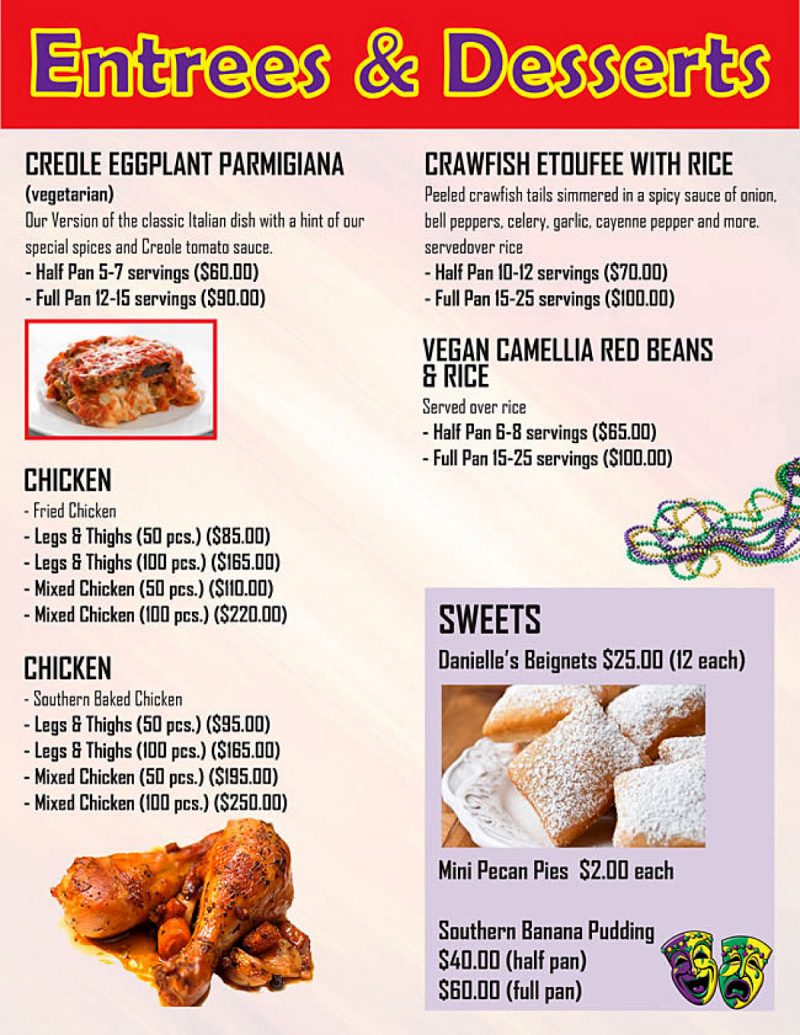 Entrees & Desserts

CREOLE EGGPLANT PARMIGIANA
(vegetarian)
Our Version of the classic Italian dish with a hint of our special spices and Creole tomato sauce.
- Half Pan 5-7 servings ($60.00)
- Full Pan 12-15 servings ($90.00)

CHICKEN
- Fried Chicken
- Legs & Thighs (50 pcs.) ($85.00)
- Legs & Thighs (100 pcs.) ($165.00)
- Mixed Chicken (50 pcs.) ($110.00)
- Mixed Chicken (100 pcs.) ($220.00)

CHICKEN
- Southern Baked Chicken
- Legs & Thighs (50 pcs.) ($95.00)
- Legs & Thighs (100 pcs.) ($165.00)
- Mixed Chicken (50 pcs.) ($195.00)
- Mixed Chicken (100 pcs.) ($250.00)

CRAWFISH ETOUFEE WITH RICE
Peeled crawfish tails simmered in a spicy sauce of onion, bell peppers, celery, garlic, cayenne pepper and more. servedover rice
- Half Pan 10-12 servings ($70.00)
- Full Pan 15-25 servings ($100.00)

VEGAN CAMELLIA RED BEANS & RICE
Served over rice
- Half Pan 6-8 servings ($65.00)
- Full Pan 15-25 servings ($100.00)

SWEETS
Danielle's Beignets $25.00 (12 each)

Mini Pecan Pies $2.00 each

Southern Banana Pudding
$40.00 (half pan)
$60.00 (full pan)